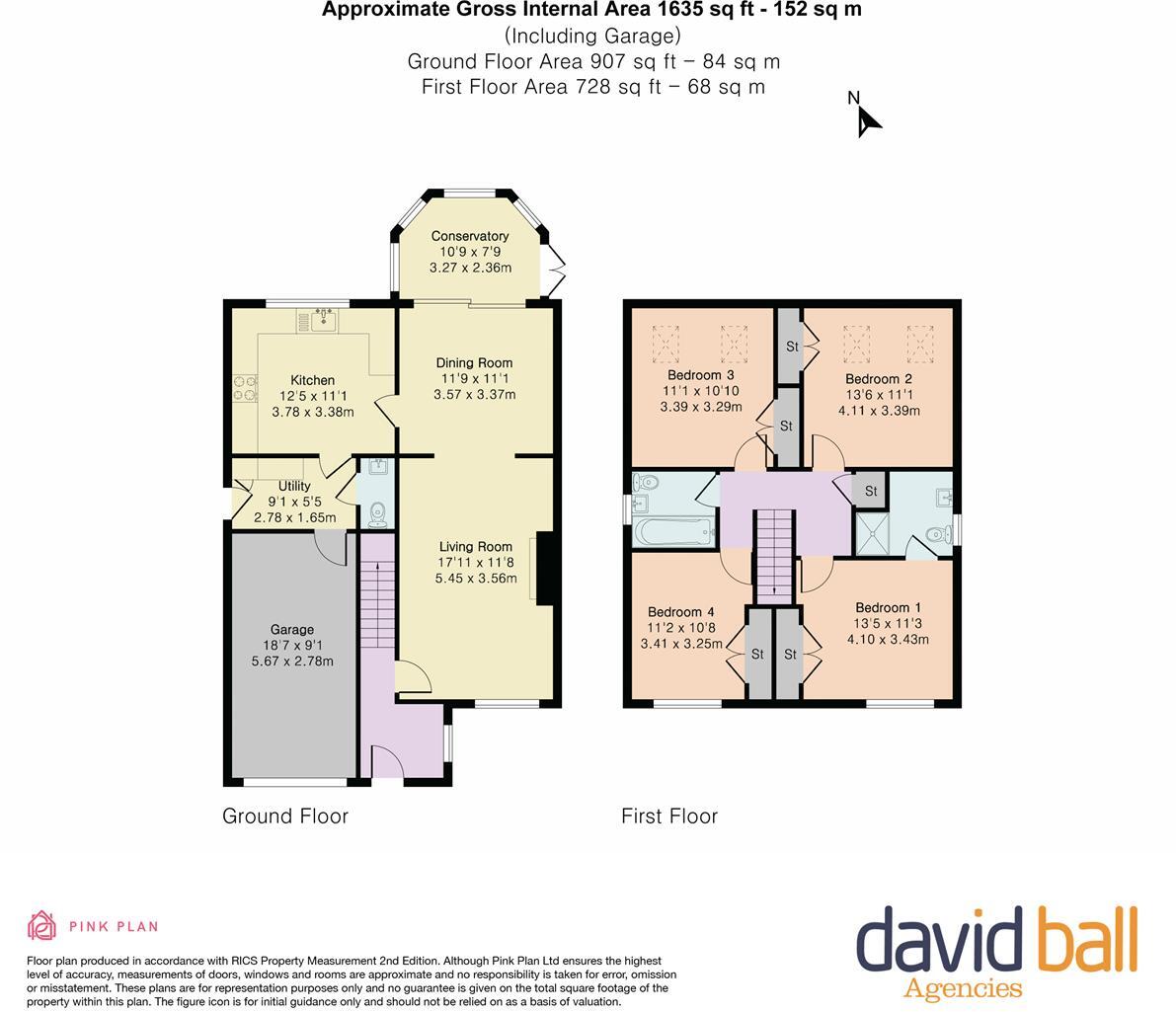 Approximate Gross Internal Area 1635 sq ft - 152 sq m
(Including Garage)
Ground Floor Area 907 sq ft – 84 sq m
First Floor Area 728 sq ft – 68 sq m

N

Conservatory
10'9 x 7'9
3.27 x 2.36m

Kitchen
12'5 x 11'1
3.78 x 3.38m

Dining Room
11'9 x 11'1
3.57 x 3.37m

Utility
9'1 x 5'5
2.78 x 1.65m

Living Room
17'11 x 11'8
5.45 x 3.56m

Garage
18'7 x 9'1
5.67 x 2.78m

Ground Floor

Bedroom 3
11'1 x 10'10
3.39 x 3.29m

St

St

Bedroom 2
13'6 x 11'1
4.11 x 3.39m

St

Bedroom 4
11'2 x 10'8
3.41 x 3.25m

St

St

Bedroom 1
13'5 x 11'3
4.10 x 3.43m

First Floor

PINK PLAN

Floor plan produced in accordance with RICS Property Measurement 2nd Edition. Although Pink Plan Ltd ensures the highest level of accuracy, measurements of doors, windows and rooms are approximate and no responsibility is taken for error, omission or misstatement. These plans are for representation purposes only and no guarantee is given on the total square footage of the property within this plan. The figure icon is for initial guidance only and should not be relied on as a basis of valuation.

david ball
Agencies